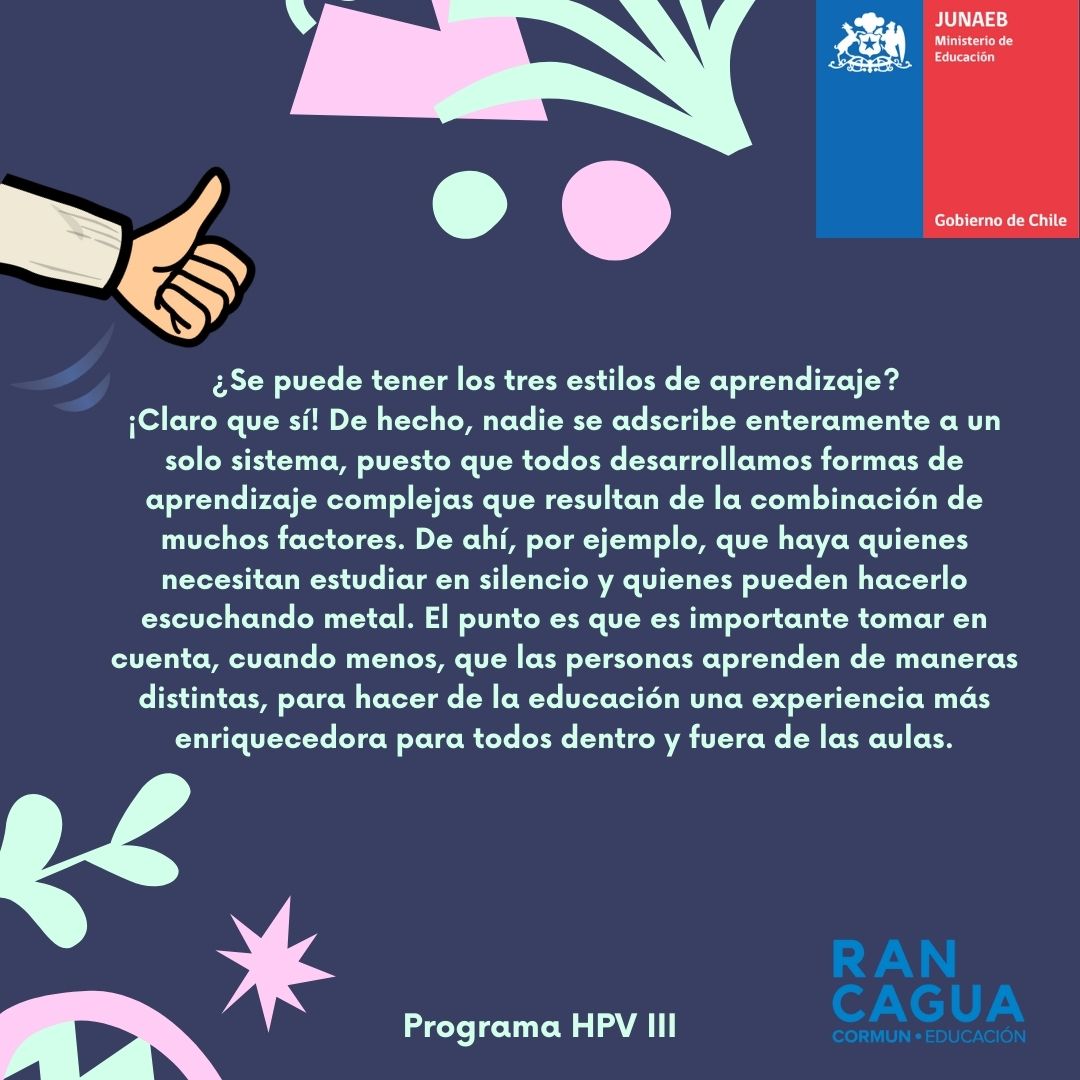 JUNAEB
Ministerio de Educación

Gobierno de Chile

¿Se puede tener los tres estilos de aprendizaje?
¡Claro que sí! De hecho, nadie se adscribe enteramente a un solo sistema, puesto que todos desarrollamos formas de aprendizaje complejas que resultan de la combinación de muchos factores. De ahí, por ejemplo, que haya quienes necesitan estudiar en silencio y quienes pueden hacerlo escuchando metal. El punto es que es importante tomar en cuenta, cuando menos, que las personas aprenden de maneras distintas, para hacer de la educación una experiencia más enriquecedora para todos dentro y fuera de las aulas.

Programa HPV III

RAN
CAGUA
CORMUN • EDUCACIÓN